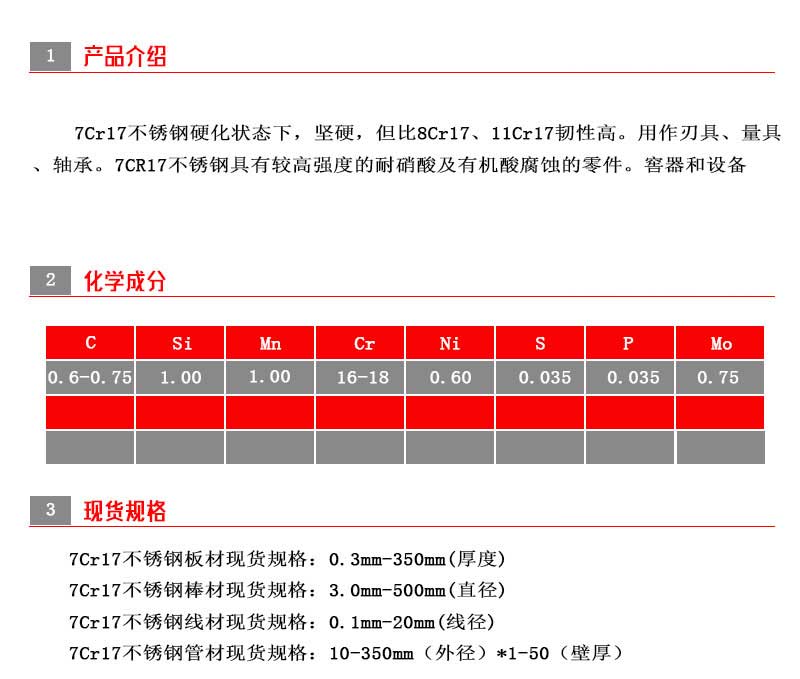 1 产品介绍

7Cr17不锈钢硬化状态下，坚硬，但比8Cr17、11Cr17韧性高。用作刃具、量具、轴承。7CR17不锈钢具有较高强度的耐硝酸及有机酸腐蚀的零件。容器和设备

2 化学成分

| C | Si | Mn | Cr | Ni | S | P | Mo |
|---|---|---|---|---|---|---|---|
| 0.6-0.75 | 1.00 | 1.00 | 16-18 | 0.60 | 0.035 | 0.035 | 0.75 |
| | | | | | | | |
| | | | | | | | |

3 现货规格

7Cr17不锈钢板材现货规格：0.3mm-350mm(厚度)
7Cr17不锈钢棒材现货规格：3.0mm-500mm(直径)
7Cr17不锈钢线材现货规格：0.1mm-20mm(线径)
7Cr17不锈钢管材现货规格：10-350mm（外径）*1-50（壁厚）